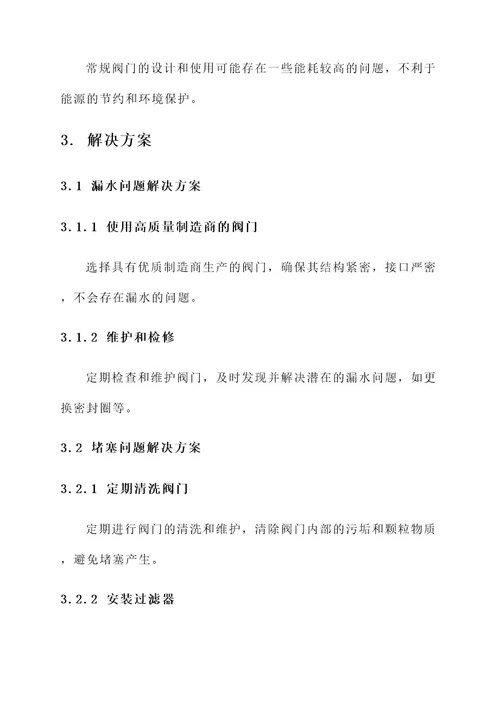 常规阀门的设计和使用可能存在一些能耗较高的问题，不利于能源的节约和环境保护。

3. 解决方案

3.1 漏水问题解决方案

3.1.1 使用高质量制造商的阀门

选择具有优质制造商生产的阀门，确保其结构紧密，接口严密，不会存在漏水的问题。

3.1.2 维护和检修

定期检查和维护阀门，及时发现并解决潜在的漏水问题，如更换密封圈等。

3.2 堵塞问题解决方案

3.2.1 定期清洗阀门

定期进行阀门的清洗和维护，清除阀门内部的污垢和颗粒物质，避免堵塞产生。

3.2.2 安装过滤器